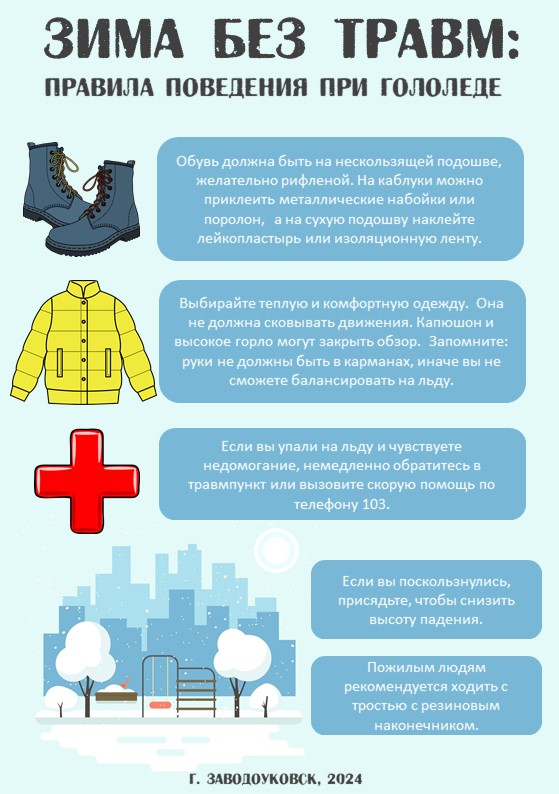 ЗИМА БЕЗ ТРАВМ:
ПРАВИЛА ПОВЕДЕНИЯ ПРИ ГОЛОЛЕДЕ

Обувь должна быть на нескользящей подошве, желательно рифленой. На каблуки можно приклеить металлические набойки или поролон, а на сухую подошву наклейте лейкопластырь или изоляционную ленту.

Выбирайте теплую и комфортную одежду. Она не должна сковывать движения. Капюшон и высокое горло могут закрыть обзор. Запомните: руки не должны быть в карманах, иначе вы не сможете балансировать на льду.

Если вы упали на льду и чувствуете недомогание, немедленно обратитесь в травмпункт или вызовите скорую помощь по телефону 103.

Если вы поскользнулись, присядьте, чтобы снизить высоту падения.

Пожилым людям рекомендуется ходить с тростью с резиновым наконечником.

Г. ЗАВОДОУКОВСК, 2024